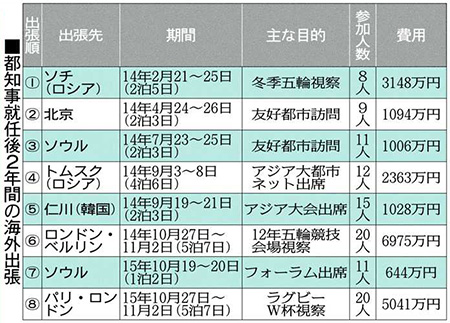 ■都知事就任後2年間の海外出張

| 出張順 | 出張先 | 期間 | 主な目的 | 参加人数 | 費用 |
|---|---|---|---|---|---|
| ① | ソチ(ロシア) | 14年2月21～25日(2泊5日) | 冬季五輪視察 | 8人 | 3148万円 |
| ② | 北京 | 14年4月24～26日(2泊3日) | 友好都市訪問 | 9人 | 1094万円 |
| ③ | ソウル | 14年7月23～25日(2泊3日) | 友好都市訪問 | 11人 | 1006万円 |
| ④ | トムスク(ロシア) | 14年9月3～8日(4泊6日) | アジア大都市ネット出席 | 12人 | 2363万円 |
| ⑤ | 仁川(韓国) | 14年9月19～21日(2泊3日) | アジア大会出席 | 15人 | 1028万円 |
| ⑥ | ロンドン・ベルリン | 14年10月27日～11月2日(5泊7日) | 12年五輪競技会場視察 | 20人 | 6975万円 |
| ⑦ | ソウル | 15年10月19～20日(1泊2日) | フォーラム出席 | 11人 | 644万円 |
| ⑧ | パリ・ロンドン | 15年10月27日～11月2日(5泊7日) | ラグビーW杯視察 | 20人 | 5041万円 |